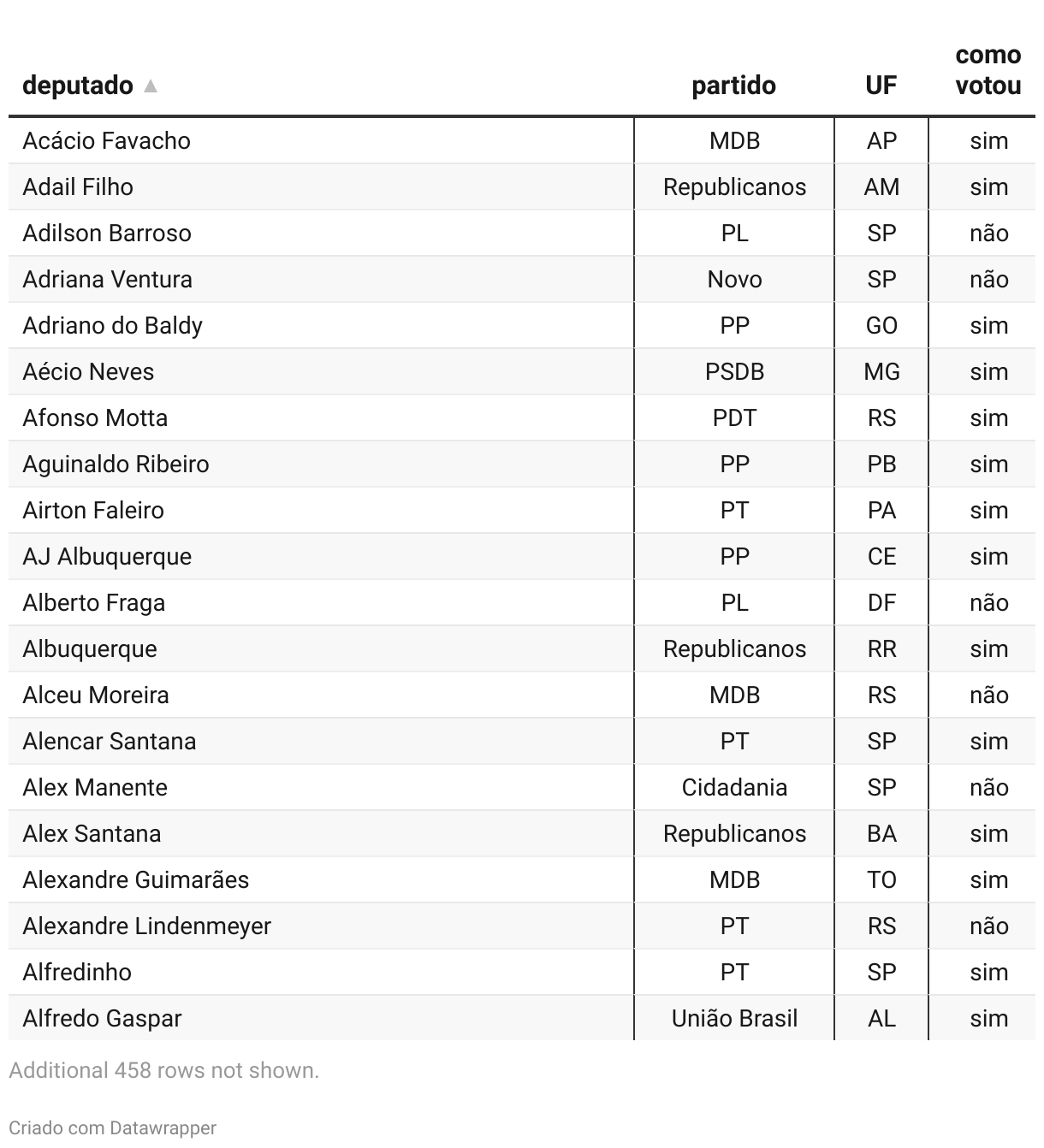 | deputado ▲ | partido | UF | como votou |
|---|---|---|---|
| Acácio Favacho | MDB | AP | sim |
| Adail Filho | Republicanos | AM | sim |
| Adilson Barroso | PL | SP | não |
| Adriana Ventura | Novo | SP | não |
| Adriano do Baldy | PP | GO | sim |
| Aécio Neves | PSDB | MG | sim |
| Afonso Motta | PDT | RS | sim |
| Aguinaldo Ribeiro | PP | PB | sim |
| Airton Faleiro | PT | PA | sim |
| AJ Albuquerque | PP | CE | sim |
| Alberto Fraga | PL | DF | não |
| Albuquerque | Republicanos | RR | sim |
| Alceu Moreira | MDB | RS | não |
| Alencar Santana | PT | SP | sim |
| Alex Manente | Cidadania | SP | não |
| Alex Santana | Republicanos | BA | sim |
| Alexandre Guimarães | MDB | TO | sim |
| Alexandre Lindenmeyer | PT | RS | não |
| Alfredinho | PT | SP | sim |
| Alfredo Gaspar | União Brasil | AL | sim |

Additional 458 rows not shown.

Criado com Datawrapper